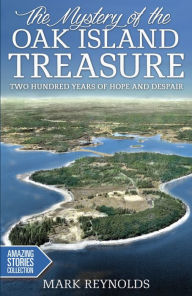 The Mystery of the
OAK ISLAND
TREASURE
TWO HUNDRED YEARS OF HOPE AND DESPAIR

AMAZING
STORIES
COLLECTION

MARK REYNOLDS